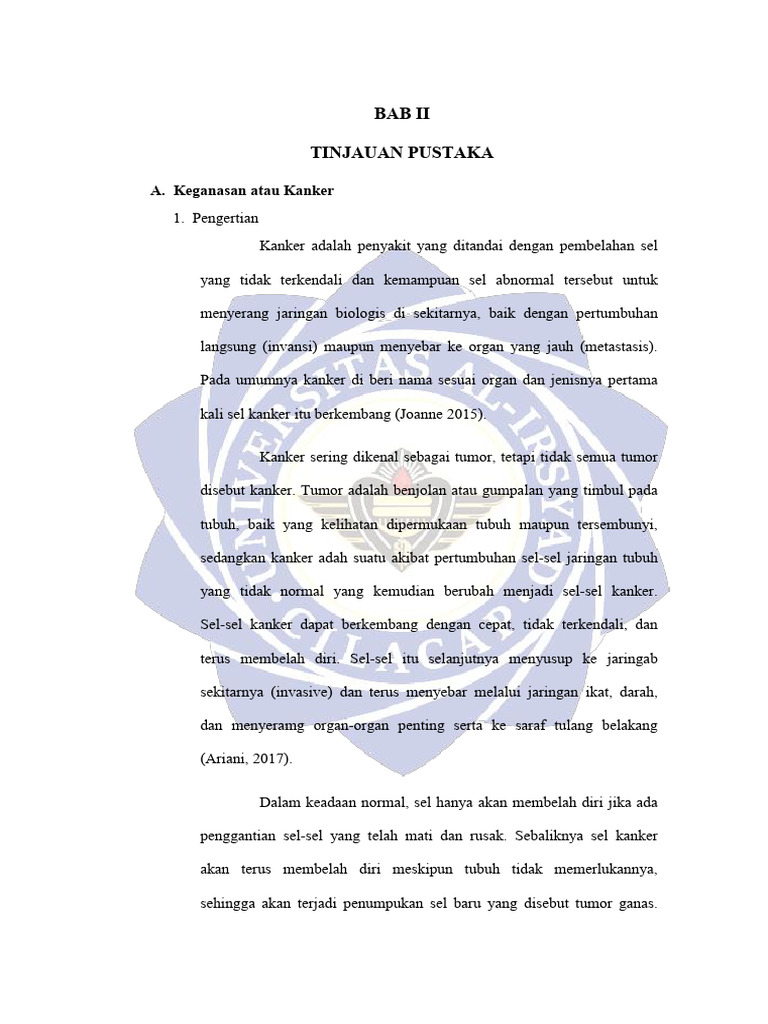 BAB II

TINJAUAN PUSTAKA

A. Keganasan atau Kanker

1. Pengertian

Kanker adalah penyakit yang ditandai dengan pembelahan sel yang tidak terkendali dan kemampuan sel abnormal tersebut untuk menyerang jaringan biologis di sekitarnya, baik dengan pertumbuhan langsung (invansi) maupun menyebar ke organ yang jauh (metastasis). Pada umumnya kanker di beri nama sesuai organ dan jenisnya pertama kali sel kanker itu berkembang (Joanne 2015).

Kanker sering dikenal sebagai tumor, tetapi tidak semua tumor disebut kanker. Tumor adalah benjolan atau gumpalan yang timbul pada tubuh, baik yang kelihatan dipermukaan tubuh maupun tersembunyi, sedangkan kanker adah suatu akibat pertumbuhan sel-sel jaringan tubuh yang tidak normal yang kemudian berubah menjadi sel-sel kanker. Sel-sel kanker dapat berkembang dengan cepat, tidak terkendali, dan terus membelah diri. Sel-sel itu selanjutnya menyusup ke jaringab sekitarnya (invasive) dan terus menyebar melalui jaringan ikat, darah, dan menyeramg organ-organ penting serta ke saraf tulang belakang (Ariani, 2017).

Dalam keadaan normal, sel hanya akan membelah diri jika ada penggantian sel-sel yang telah mati dan rusak. Sebaliknya sel kanker akan terus membelah diri meskipun tubuh tidak memerlukannya, sehingga akan terjadi penumpukan sel baru yang disebut tumor ganas.

UNIVERSITAS AL-IRSYAD CILACAP